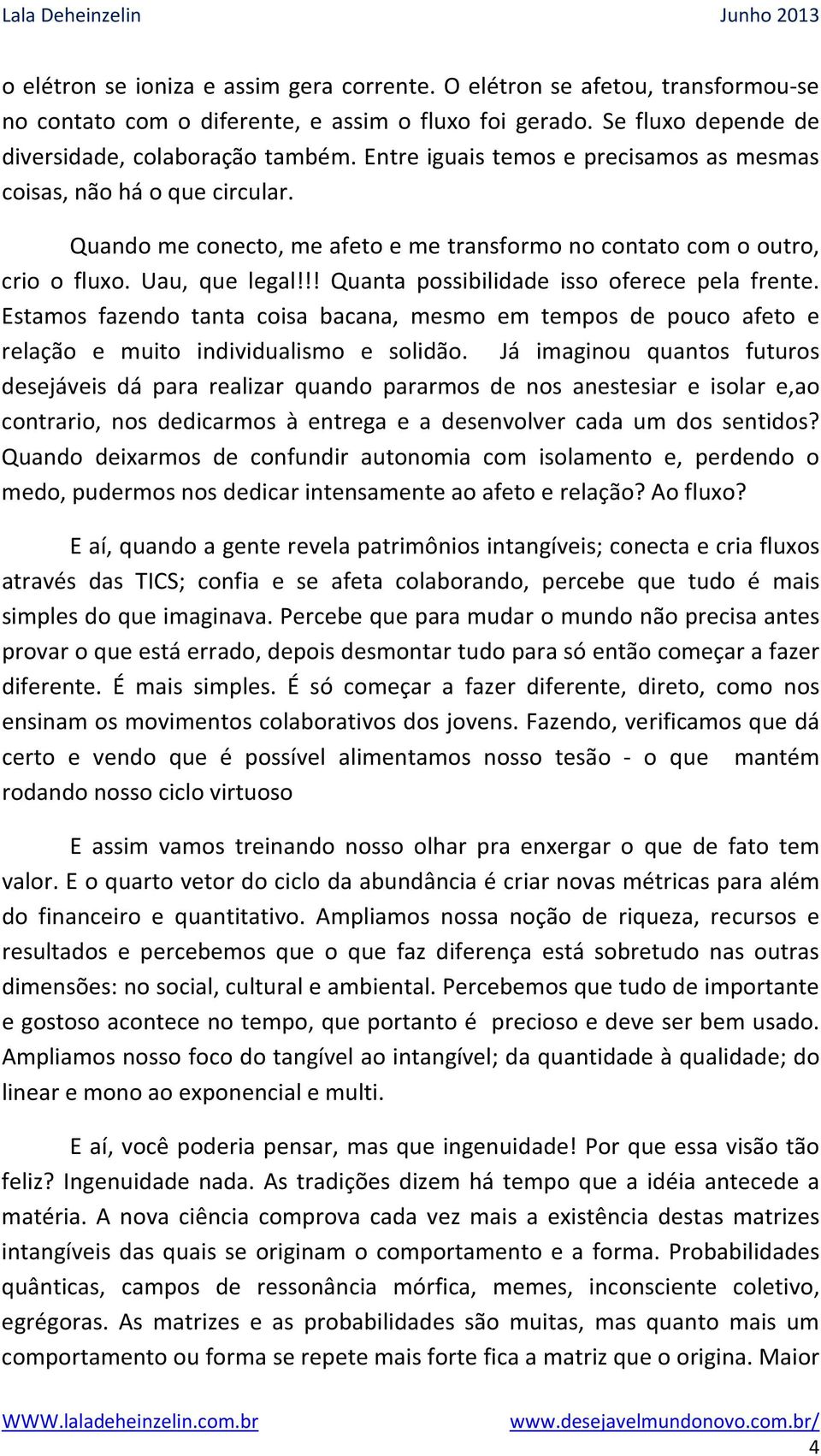 Lala Deheinzelin Junho 2013

o elétron se ioniza e assim gera corrente. O elétron se afetou, transformou-se no contato com o diferente, e assim o fluxo foi gerado. Se fluxo depende de diversidade, colaboração também. Entre iguais temos e precisamos as mesmas coisas, não há o que circular.

Quando me conecto, me afeto e me transformo no contato com o outro, crio o fluxo. Uau, que legal!!! Quanta possibilidade isso oferece pela frente. Estamos fazendo tanta coisa bacana, mesmo em tempos de pouco afeto e relação e muito individualismo e solidão. Já imaginou quantos futuros desejáveis dá para realizar quando pararmos de nos anestesiar e isolar e,ao contrario, nos dedicarmos à entrega e a desenvolver cada um dos sentidos? Quando deixarmos de confundir autonomia com isolamento e, perdendo o medo, pudermos nos dedicar intensamente ao afeto e relação? Ao fluxo?

E aí, quando a gente revela patrimônios intangíveis; conecta e cria fluxos através das TICS; confia e se afeta colaborando, percebe que tudo é mais simples do que imaginava. Percebe que para mudar o mundo não precisa antes provar o que está errado, depois desmontar tudo para só então começar a fazer diferente. É mais simples. É só começar a fazer diferente, direto, como nos ensinam os movimentos colaborativos dos jovens. Fazendo, verificamos que dá certo e vendo que é possível alimentamos nosso tesão - o que mantém rodando nosso ciclo virtuoso

E assim vamos treinando nosso olhar pra enxergar o que de fato tem valor. E o quarto vetor do ciclo da abundância é criar novas métricas para além do financeiro e quantitativo. Ampliamos nossa noção de riqueza, recursos e resultados e percebemos que o que faz diferença está sobretudo nas outras dimensões: no social, cultural e ambiental. Percebemos que tudo de importante e gostoso acontece no tempo, que portanto é precioso e deve ser bem usado. Ampliamos nosso foco do tangível ao intangível; da quantidade à qualidade; do linear e mono ao exponencial e multi.

E aí, você poderia pensar, mas que ingenuidade! Por que essa visão tão feliz? Ingenuidade nada. As tradições dizem há tempo que a idéia antecede a matéria. A nova ciência comprova cada vez mais a existência destas matrizes intangíveis das quais se originam o comportamento e a forma. Probabilidades quânticas, campos de ressonância mórfica, memes, inconsciente coletivo, egrégoras. As matrizes e as probabilidades são muitas, mas quanto mais um comportamento ou forma se repete mais forte fica a matriz que o origina. Maior

WWW.laladeheinzelin.com.br www.desejavelmundonovo.com.br/
4